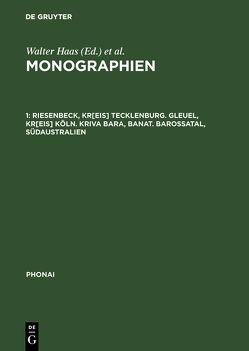 DE GRUYTER

Walter Haas (Ed.) et al.

MONOGRAPHIEN

1: RIESENBECK, KR[EIS] TECKLENBURG. GLEUEL, KR[EIS] KÖLN. KRIVA BARA, BANAT. BAROSSATAL, SÜDAUSTRALIEN

PHONAI

DE
G